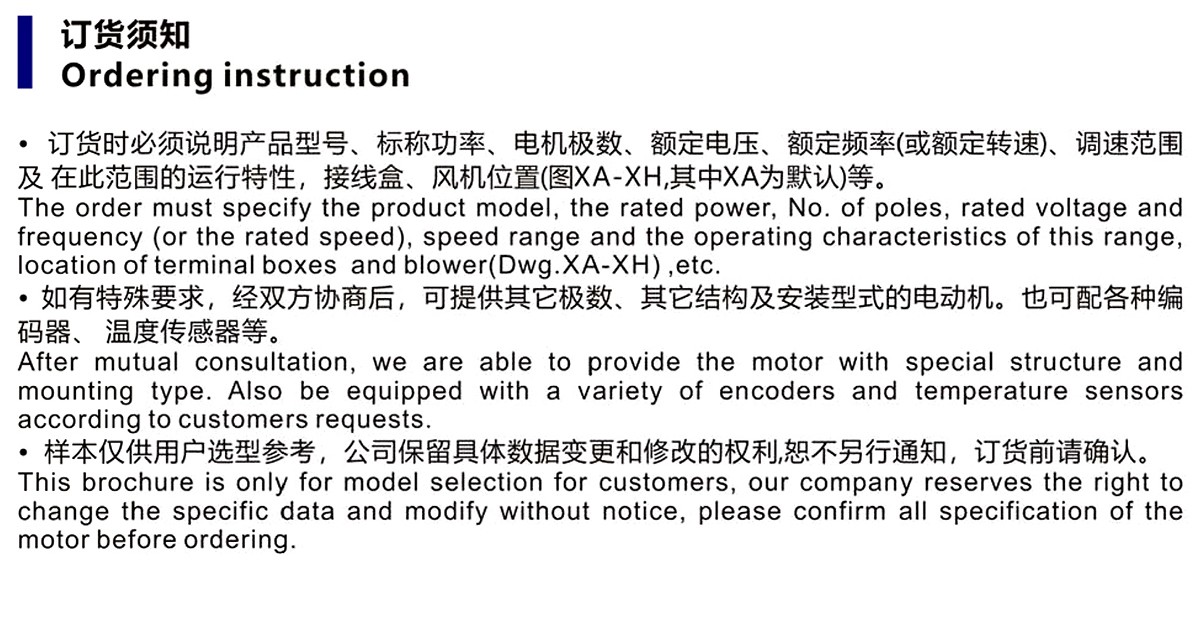 订货须知
Ordering instruction

• 订货时必须说明产品型号、标称功率、电机极数、额定电压、额定频率(或额定转速)、调速范围及 在此范围的运行特性，接线盒、风机位置(图XA-XH,其中XA为默认)等。
The order must specify the product model, the rated power, No. of poles, rated voltage and frequency (or the rated speed), speed range and the operating characteristics of this range, location of terminal boxes and blower(Dwg.XA-XH) ,etc.
• 如有特殊要求，经双方协商后，可提供其它极数、其它结构及安装型式的电动机。也可配各种编码器、 温度传感器等。
After mutual consultation, we are able to provide the motor with special structure and mounting type. Also be equipped with a variety of encoders and temperature sensors according to customers requests.
• 样本仅供用户选型参考，公司保留具体数据变更和修改的权利,恕不另行通知，订货前请确认。
This brochure is only for model selection for customers, our company reserves the right to change the specific data and modify without notice, please confirm all specification of the motor before ordering.